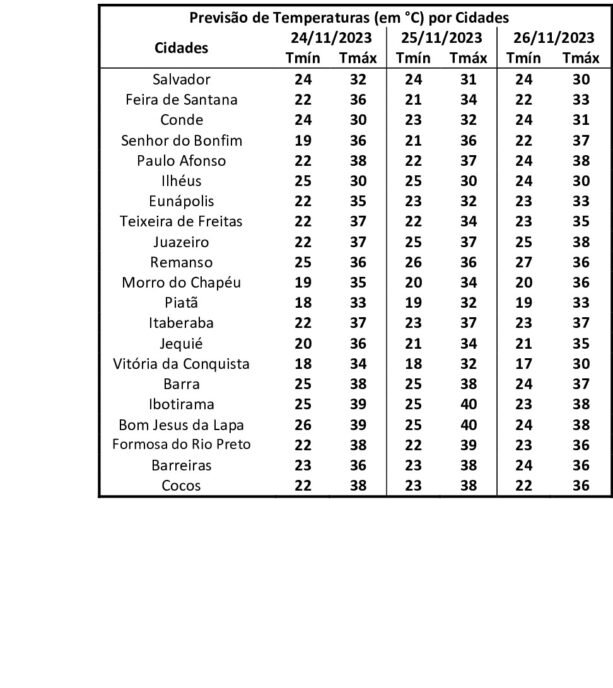 Previsão de Temperaturas (em °C) por Cidades

| Cidades | 24/11/2023 Tmín | 24/11/2023 Tmáx | 25/11/2023 Tmín | 25/11/2023 Tmáx | 26/11/2023 Tmín | 26/11/2023 Tmáx |
|---|---|---|---|---|---|---|
| Salvador | 24 | 32 | 24 | 31 | 24 | 30 |
| Feira de Santana | 22 | 36 | 21 | 34 | 22 | 33 |
| Conde | 24 | 30 | 23 | 32 | 24 | 31 |
| Senhor do Bonfim | 19 | 36 | 21 | 36 | 22 | 37 |
| Paulo Afonso | 22 | 38 | 22 | 37 | 24 | 38 |
| Ilhéus | 25 | 30 | 25 | 30 | 24 | 30 |
| Eunápolis | 22 | 35 | 23 | 32 | 23 | 33 |
| Teixeira de Freitas | 22 | 37 | 22 | 34 | 23 | 35 |
| Juazeiro | 22 | 37 | 25 | 37 | 25 | 38 |
| Remanso | 25 | 36 | 26 | 36 | 27 | 36 |
| Morro do Chapéu | 19 | 35 | 20 | 34 | 20 | 36 |
| Piatã | 18 | 33 | 19 | 32 | 19 | 33 |
| Itaberaba | 22 | 37 | 23 | 37 | 23 | 37 |
| Jequié | 20 | 36 | 21 | 34 | 21 | 35 |
| Vitória da Conquista | 18 | 34 | 18 | 32 | 17 | 30 |
| Barra | 25 | 38 | 25 | 38 | 24 | 37 |
| Ibotirama | 25 | 39 | 25 | 40 | 23 | 38 |
| Bom Jesus da Lapa | 26 | 39 | 25 | 40 | 24 | 38 |
| Formosa do Rio Preto | 22 | 38 | 22 | 39 | 23 | 36 |
| Barreiras | 23 | 36 | 23 | 38 | 24 | 36 |
| Cocos | 22 | 38 | 23 | 38 | 22 | 36 |